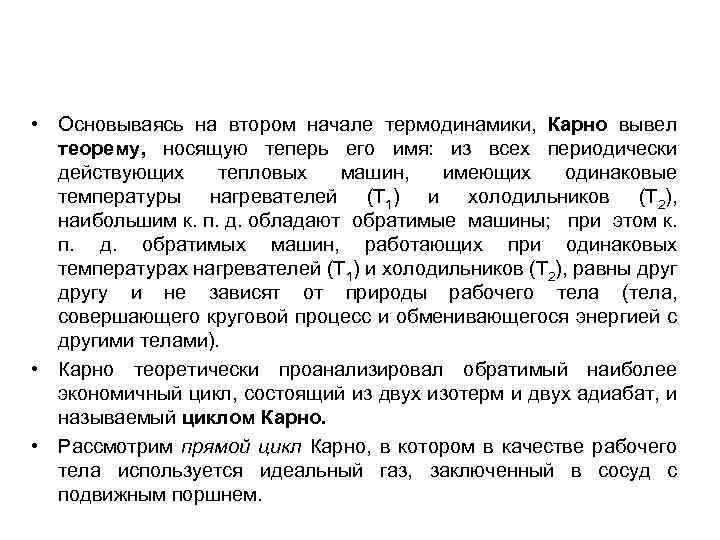 • Основываясь на втором начале термодинамики, Карно вывел теорему, носящую теперь его имя: из всех периодически действующих тепловых машин, имеющих одинаковые температуры нагревателей ($T_1$) и холодильников ($T_2$), наибольшим к. п. д. обладают обратимые машины; при этом к. п. д. обратимых машин, работающих при одинаковых температурах нагревателей ($T_1$) и холодильников ($T_2$), равны друг другу и не зависят от природы рабочего тела (тела, совершающего круговой процесс и обменивающегося энергией с другими телами).

• Карно теоретически проанализировал обратимый наиболее экономичный цикл, состоящий из двух изотерм и двух адиабат, и называемый циклом Карно.

• Рассмотрим прямой цикл Карно, в котором в качестве рабочего тела используется идеальный газ, заключенный в сосуд с подвижным поршнем.